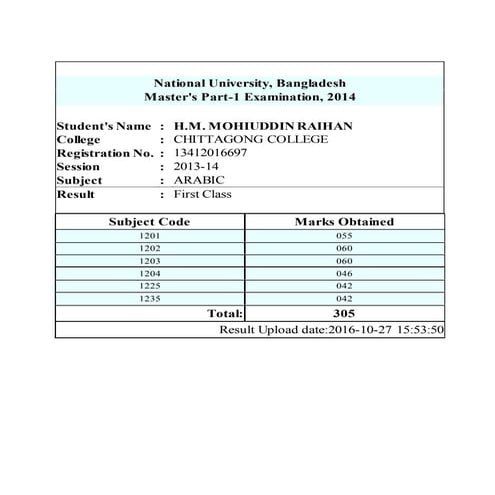 National University, Bangladesh
Master's Part-1 Examination, 2014

Student's Name : H.M. MOHIUDDIN RAIHAN
College : CHITTAGONG COLLEGE
Registration No. : 13412016697
Session : 2013-14
Subject : ARABIC
Result : First Class

| Subject Code | Marks Obtained |
|---|---|
| 1201 | 055 |
| 1202 | 060 |
| 1203 | 060 |
| 1204 | 046 |
| 1225 | 042 |
| 1235 | 042 |
| Total: | 305 |

Result Upload date:2016-10-27 15:53:50